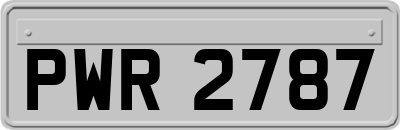 PWR 2787